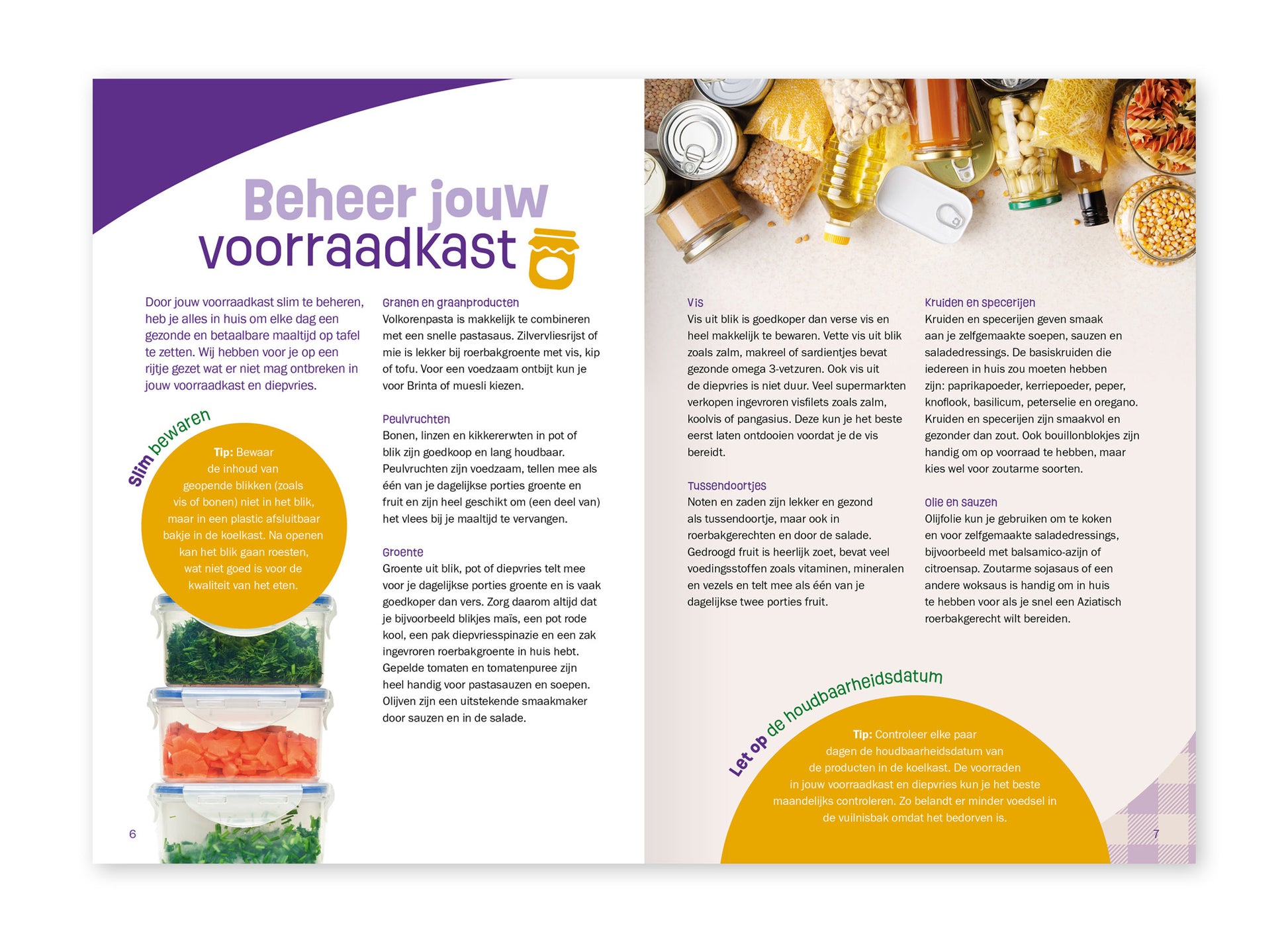 Beheer jouw voorraadkast

Door jouw voorraadkast slim te beheren, heb je alles in huis om elke dag een gezonde en betaalbare maaltijd op tafel te zetten. Wij hebben voor je op een rijtje gezet wat er niet mag ontbreken in jouw voorraadkast en diepvries.

Slim bewaren

Tip: Bewaar de inhoud van geopende blikken (zoals vis of bonen) niet in het blik, maar in een plastic afsluitbaar bakje in de koelkast. Na openen kan het blik gaan roesten, wat niet goed is voor de kwaliteit van het eten.

Granen en graanproducten
Volkorenpasta is makkelijk te combineren met een snelle pastasaus. Zilvervliesrijst of mie is lekker bij roerbakgroente met vis, kip of tofu. Voor een voedzaam ontbijt kun je voor Brinta of muesli kiezen.

Peulvruchten
Bonen, linzen en kikkererwten in pot of blik zijn goedkoop en lang houdbaar. Peulvruchten zijn voedzaam, tellen mee als één van je dagelijkse porties groente en fruit en zijn heel geschikt om (een deel van) het vlees bij je maaltijd te vervangen.

Groente
Groente uit blik, pot of diepvries telt mee voor je dagelijkse porties groente en is vaak goedkoper dan vers. Zorg daarom altijd dat je bijvoorbeeld blikjes maïs, een pot rode kool, een pak diepvriesspinazie en een zak ingevroren roerbakgroente in huis hebt. Gepelde tomaten en tomatenpuree zijn heel handig voor pastasauzen en soepen. Olijven zijn een uitstekende smaakmaker door sauzen en in de salade.

6

Vis
Vis uit blik is goedkoper dan verse vis en heel makkelijk te bewaren. Vette vis uit blik zoals zalm, makreel of sardientjes bevat gezonde omega 3-vetzuren. Ook vis uit de diepvries is niet duur. Veel supermarkten verkopen ingevroren visfilets zoals zalm, koolvis of pangasius. Deze kun je het beste eerst laten ontdooien voordat je de vis bereidt.

Tussendoortjes
Noten en zaden zijn lekker en gezond als tussendoortje, maar ook in roerbakgerechten en door de salade. Gedroogd fruit is heerlijk zoet, bevat veel voedingsstoffen zoals vitaminen, mineralen en vezels en telt mee als één van je dagelijkse twee porties fruit.

Kruiden en specerijen
Kruiden en specerijen geven smaak aan je zelfgemaakte soepen, sauzen en saladedressings. De basiskruiden die iedereen in huis zou moeten hebben zijn: paprikapoeder, kerriepoeder, peper, knoflook, basilicum, peterselie en oregano. Kruiden en specerijen zijn smaakvol en gezonder dan zout. Ook bouillonblokjes zijn handig om op voorraad te hebben, maar kies wel voor zoutarme soorten.

Olie en sauzen
Olijfolie kun je gebruiken om te koken en voor zelfgemaakte saladedressings, bijvoorbeeld met balsamico-azijn of citroensap. Zoutarme sojasaus of een andere woksaus is handig om in huis te hebben voor als je snel een Aziatisch roerbakgerecht wilt bereiden.

Let op de houdbaarheidsdatum

Tip: Controleer elke paar dagen de houdbaarheidsdatum van de producten in de koelkast. De voorraden in jouw voorraadkast en diepvries kun je het beste maandelijks controleren. Zo belandt er minder voedsel in de vuilnisbak omdat het bedorven is.

7